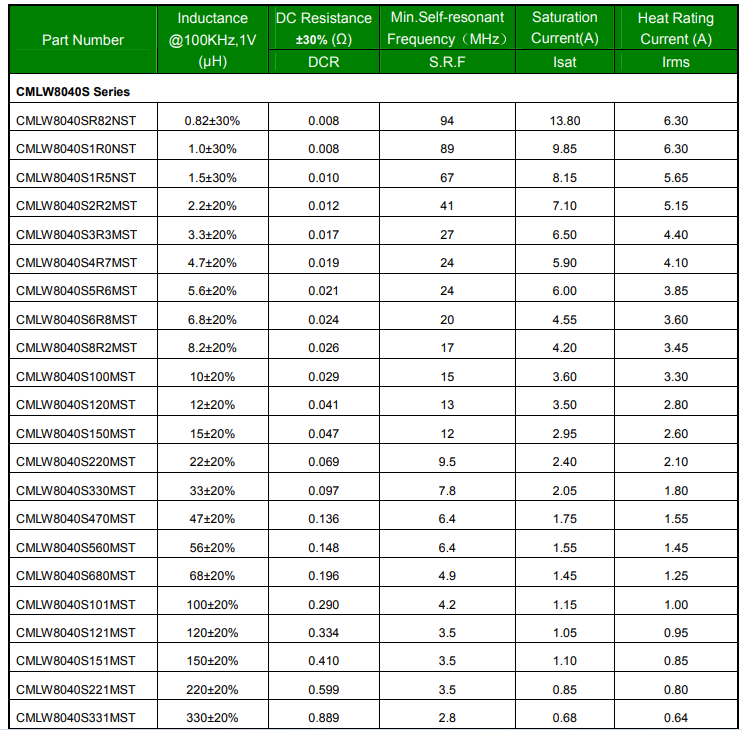 | Part Number | Inductance @100KHz,1V (μH) | DC Resistance ±30% (Ω) DCR | Min.Self-resonant Frequency（MHz） S.R.F | Saturation Current(A) Isat | Heat Rating Current (A) Irms |
|---|---|---|---|---|---|
| CMLW8040S Series | | | | | |
| CMLW8040SR82NST | 0.82±30% | 0.008 | 94 | 13.80 | 6.30 |
| CMLW8040S1R0NST | 1.0±30% | 0.008 | 89 | 9.85 | 6.30 |
| CMLW8040S1R5NST | 1.5±30% | 0.010 | 67 | 8.15 | 5.65 |
| CMLW8040S2R2MST | 2.2±20% | 0.012 | 41 | 7.10 | 5.15 |
| CMLW8040S3R3MST | 3.3±20% | 0.017 | 27 | 6.50 | 4.40 |
| CMLW8040S4R7MST | 4.7±20% | 0.019 | 24 | 5.90 | 4.10 |
| CMLW8040S5R6MST | 5.6±20% | 0.021 | 24 | 6.00 | 3.85 |
| CMLW8040S6R8MST | 6.8±20% | 0.024 | 20 | 4.55 | 3.60 |
| CMLW8040S8R2MST | 8.2±20% | 0.026 | 17 | 4.20 | 3.45 |
| CMLW8040S100MST | 10±20% | 0.029 | 15 | 3.60 | 3.30 |
| CMLW8040S120MST | 12±20% | 0.041 | 13 | 3.50 | 2.80 |
| CMLW8040S150MST | 15±20% | 0.047 | 12 | 2.95 | 2.60 |
| CMLW8040S220MST | 22±20% | 0.069 | 9.5 | 2.40 | 2.10 |
| CMLW8040S330MST | 33±20% | 0.097 | 7.8 | 2.05 | 1.80 |
| CMLW8040S470MST | 47±20% | 0.136 | 6.4 | 1.75 | 1.55 |
| CMLW8040S560MST | 56±20% | 0.148 | 6.4 | 1.55 | 1.45 |
| CMLW8040S680MST | 68±20% | 0.196 | 4.9 | 1.45 | 1.25 |
| CMLW8040S101MST | 100±20% | 0.290 | 4.2 | 1.15 | 1.00 |
| CMLW8040S121MST | 120±20% | 0.334 | 3.5 | 1.05 | 0.95 |
| CMLW8040S151MST | 150±20% | 0.410 | 3.5 | 1.10 | 0.85 |
| CMLW8040S221MST | 220±20% | 0.599 | 3.5 | 0.85 | 0.80 |
| CMLW8040S331MST | 330±20% | 0.889 | 2.8 | 0.68 | 0.64 |